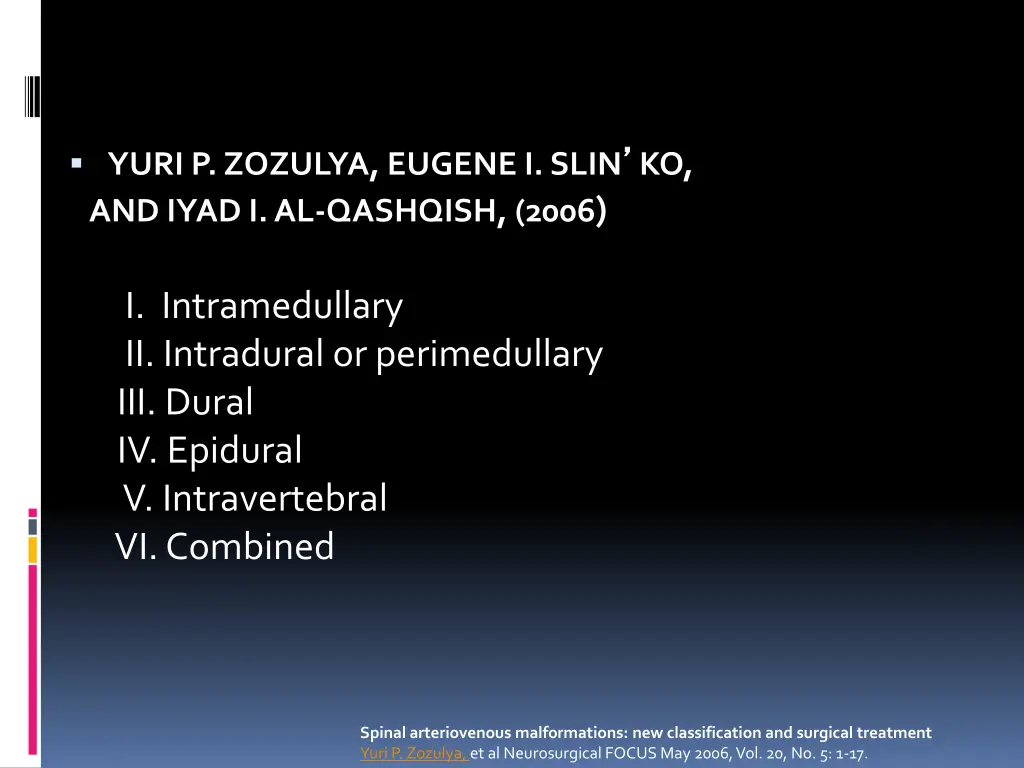 YURI P. ZOZULYA, EUGENE I. SLIN’ KO, AND IYAD I. AL-QASHQISH, (2006)

I. Intramedullary
II. Intradural or perimedullary
III. Dural
IV. Epidural
V. Intravertebral
VI. Combined

Spinal arteriovenous malformations: new classification and surgical treatment
Yuri P. Zozulya, et al Neurosurgical FOCUS May 2006, Vol. 20, No. 5: 1-17.